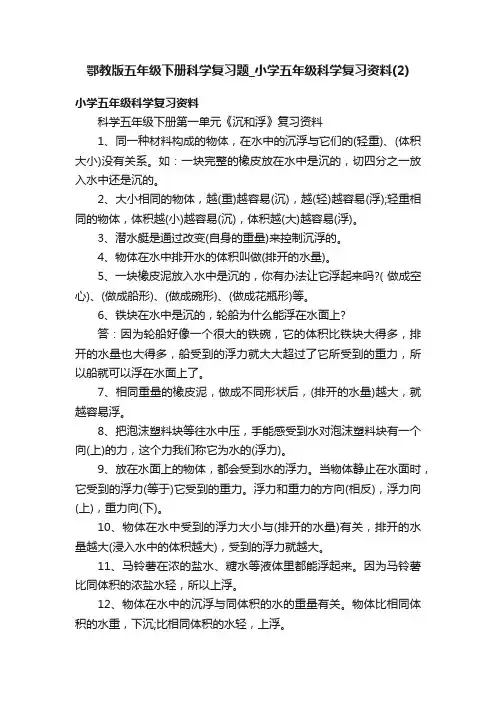 鄂教版五年级下册科学复习题_小学五年级科学复习资料(2)

小学五年级科学复习资料

科学五年级下册第一单元《沉和浮》复习资料

1、同一种材料构成的物体，在水中的沉浮与它们的(轻重)、(体积大小)没有关系。如：一块完整的橡皮放在水中是沉的，切四分之一放入水中还是沉的。

2、大小相同的物体，越(重)越容易(沉)，越(轻)越容易(浮);轻重相同的物体，体积越(小)越容易(沉)，体积越(大)越容易(浮)。

3、潜水艇是通过改变(自身的重量)来控制沉浮的。

4、物体在水中排开水的体积叫做(排开的水量)。

5、一块橡皮泥放入水中是沉的，你有办法让它浮起来吗?( 做成空心)、(做成船形)、(做成碗形)、(做成花瓶形)等。

6、铁块在水中是沉的，轮船为什么能浮在水面上?

答：因为轮船好像一个很大的铁碗，它的体积比铁块大得多，排开的水量也大得多，船受到的浮力就大大超过了它所受到的重力，所以船就可以浮在水面上了。

7、相同重量的橡皮泥，做成不同形状后，(排开的水量)越大，就越容易浮。

8、把泡沫塑料块等往水中压，手能感受到水对泡沫塑料块有一个向(上)的力，这个力我们称它为水的(浮力)。

9、放在水面上的物体，都会受到水的浮力。当物体静止在水面时，它受到的浮力(等于)它受到的重力。浮力和重力的方向(相反)，浮力向(上)，重力向(下)。

10、物体在水中受到的浮力大小与(排开的水量)有关，排开的水量越大(浸入水中的体积越大)，受到的浮力就越大。

11、马铃薯在浓的盐水、糖水等液体里都能浮起来。因为马铃薯比同体积的浓盐水轻，所以上浮。

12、物体在水中的沉浮与同体积的水的重量有关。物体比相同体积的水重，下沉;比相同体积的水轻，上浮。